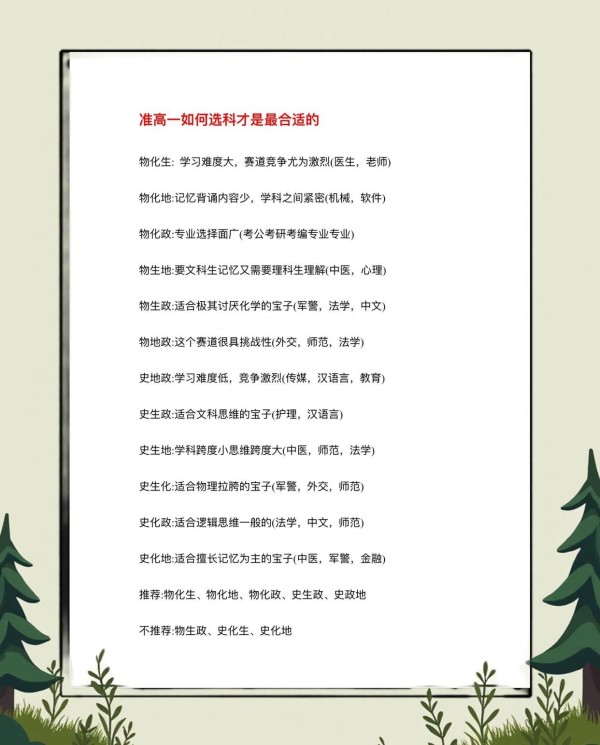 准高一如何选科才是最合适的

物化生: 学习难度大，赛道竞争尤为激烈(医生，老师)

物化地:记忆背诵内容少，学科之间紧密(机械，软件)

物化政:专业选择面广(考公考研考编专业专业)

物生地:要文科生记忆又需要理科生理解(中医，心理)

物生政:适合极其讨厌化学的宝子(军警，法学，中文)

物地政:这个赛道很具挑战性(外交，师范，法学)

史地政:学习难度低，竞争激烈(传媒，汉语言，教育)

史生政:适合文科思维的宝子(护理，汉语言)

史生地:学科跨度小思维跨度大(中医，师范，法学)

史生化:适合物理拉胯的宝子(军警，外交，师范)

史化政:适合逻辑思维一般的(法学，中文，师范)

史化地:适合擅长记忆为主的宝子(中医，军警，金融)

推荐:物化生、物化地、物化政、史生政、史政地

不推荐:物生政、史化生、史化地